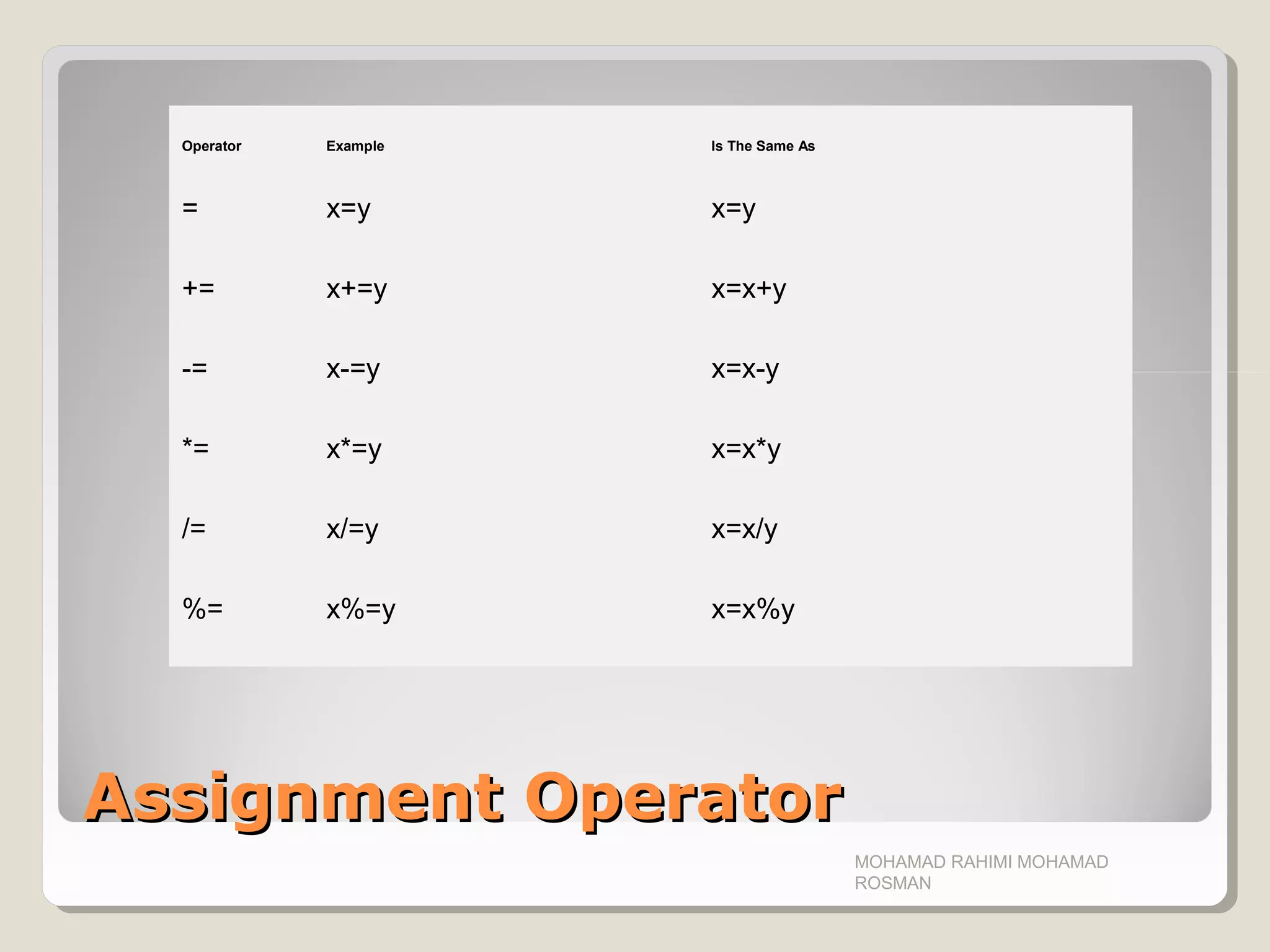 | Operator | Example | Is The Same As |
|---|---|---|
| = | x=y | x=y |
| += | x+=y | x=x+y |
| -= | x-=y | x=x-y |
| *= | x*=y | x=x*y |
| /= | x/=y | x=x/y |
| %= | x%=y | x=x%y |

Assignment Operator

MOHAMAD RAHIMI MOHAMAD ROSMAN